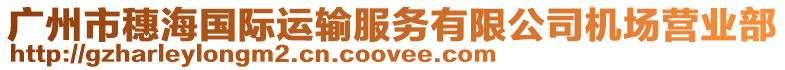 广州市穗海国际运输服务有限公司机场营业部
http://gzharleylongm2.cn.coovee.com